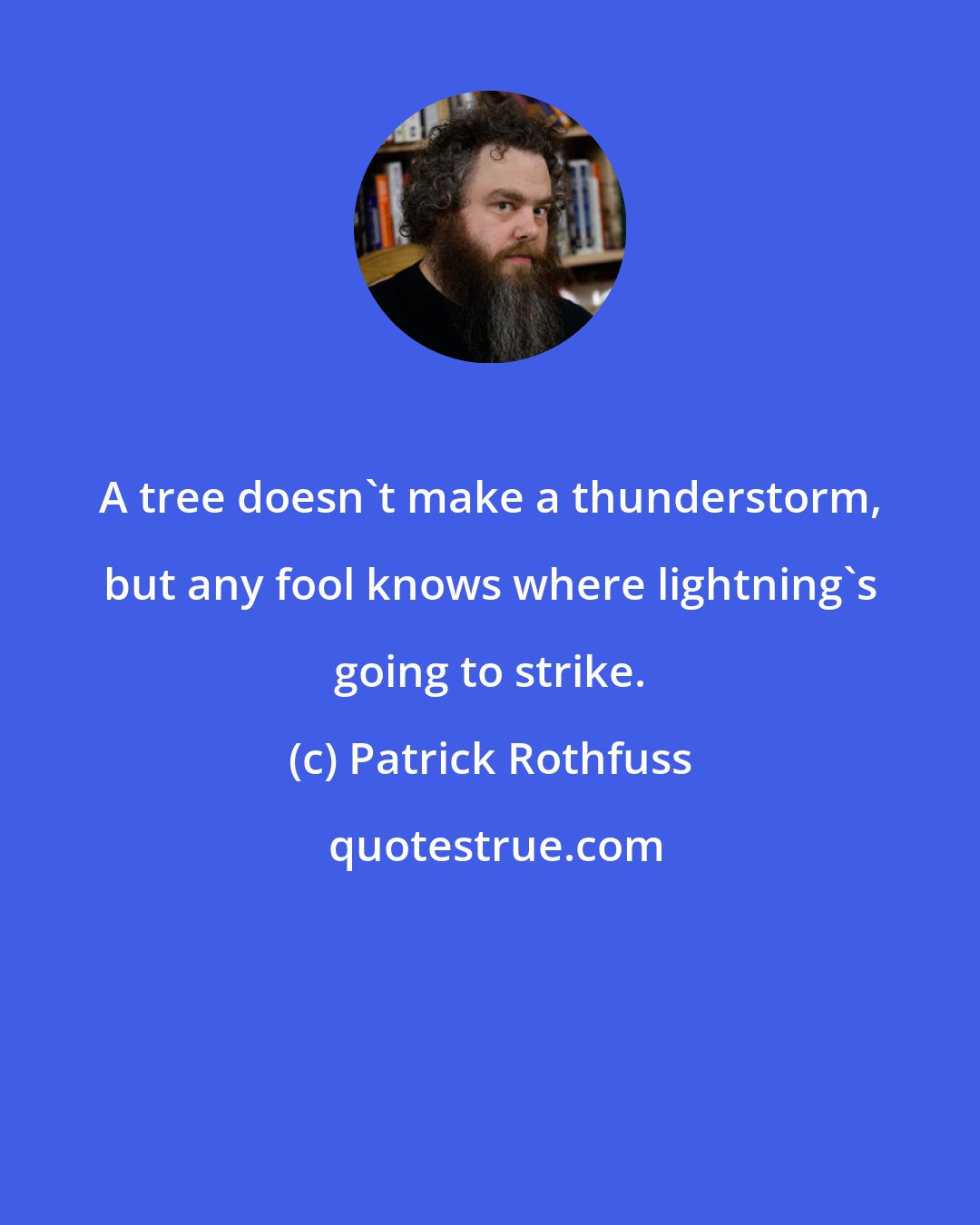 A tree doesn`t make a thunderstorm, but any fool knows where lightning`s going to strike.

(c) Patrick Rothfuss

quotestrue.com